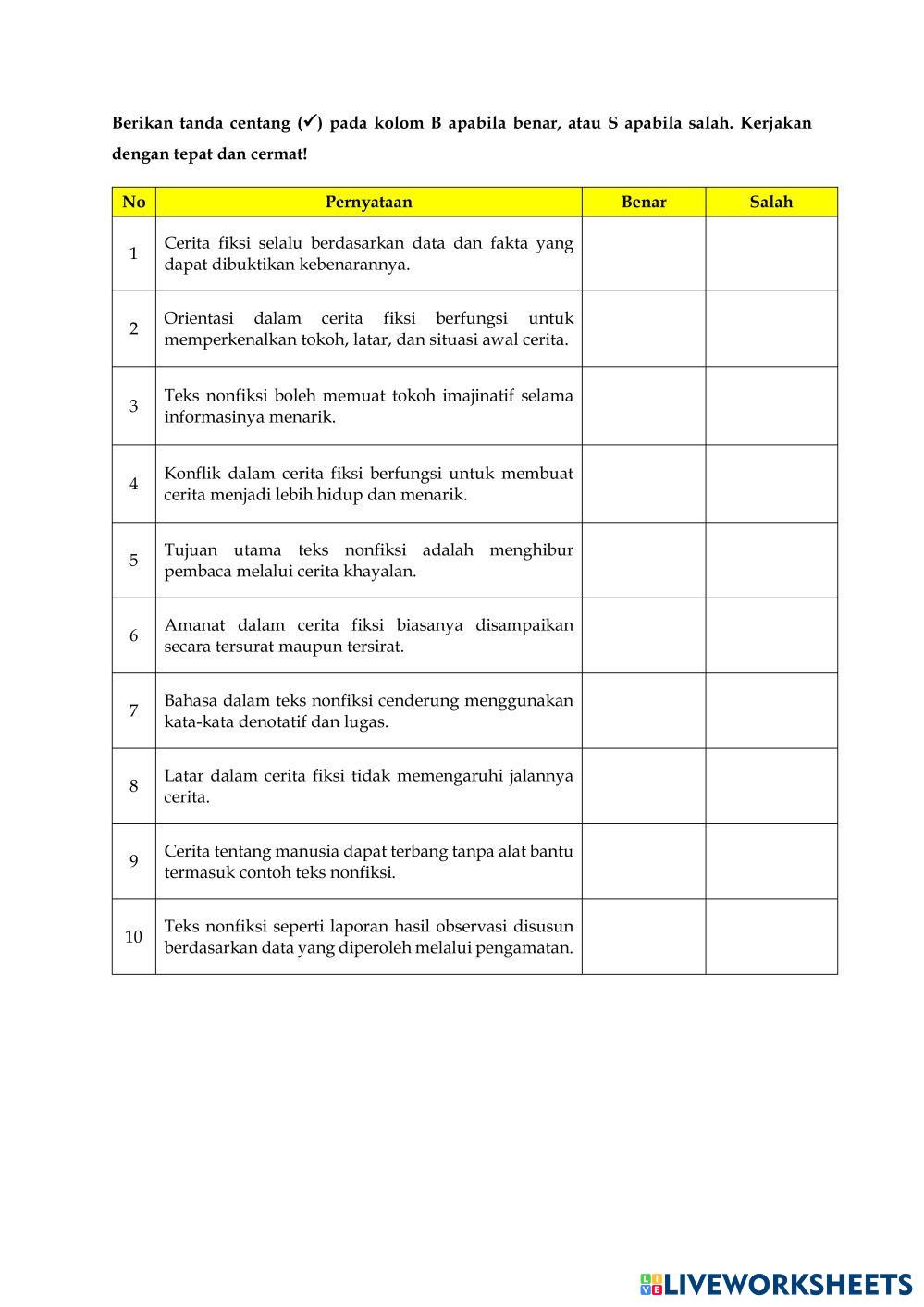 Berikan tanda centang (✓) pada kolom B apabila benar, atau S apabila salah. Kerjakan dengan tepat dan cermat!

| No | Pernyataan | Benar | Salah |
|---|---|---|---|
| 1 | Cerita fiksi selalu berdasarkan data dan fakta yang dapat dibuktikan kebenarannya. | | |
| 2 | Orientasi dalam cerita fiksi berfungsi untuk memperkenalkan tokoh, latar, dan situasi awal cerita. | | |
| 3 | Teks nonfiksi boleh memuat tokoh imajinatif selama informasinya menarik. | | |
| 4 | Konflik dalam cerita fiksi berfungsi untuk membuat cerita menjadi lebih hidup dan menarik. | | |
| 5 | Tujuan utama teks nonfiksi adalah menghibur pembaca melalui cerita khayalan. | | |
| 6 | Amanat dalam cerita fiksi biasanya disampaikan secara tersurat maupun tersirat. | | |
| 7 | Bahasa dalam teks nonfiksi cenderung menggunakan kata-kata denotatif dan lugas. | | |
| 8 | Latar dalam cerita fiksi tidak memengaruhi jalannya cerita. | | |
| 9 | Cerita tentang manusia dapat terbang tanpa alat bantu termasuk contoh teks nonfiksi. | | |
| 10 | Teks nonfiksi seperti laporan hasil observasi disusun berdasarkan data yang diperoleh melalui pengamatan. | | |

LIVEWORKSHEETS